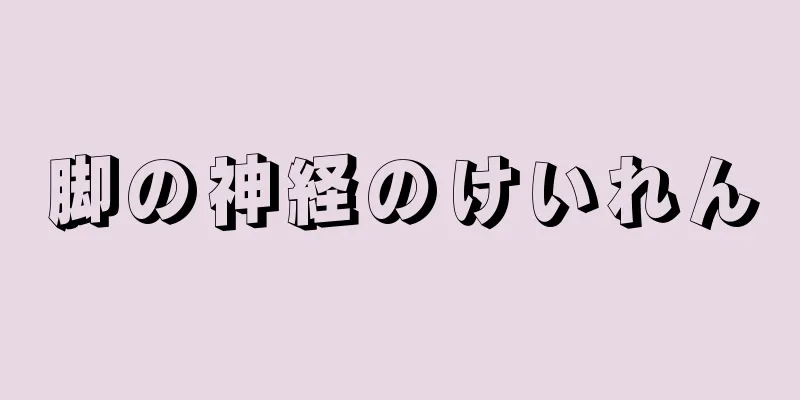 脚の神経のけいれん